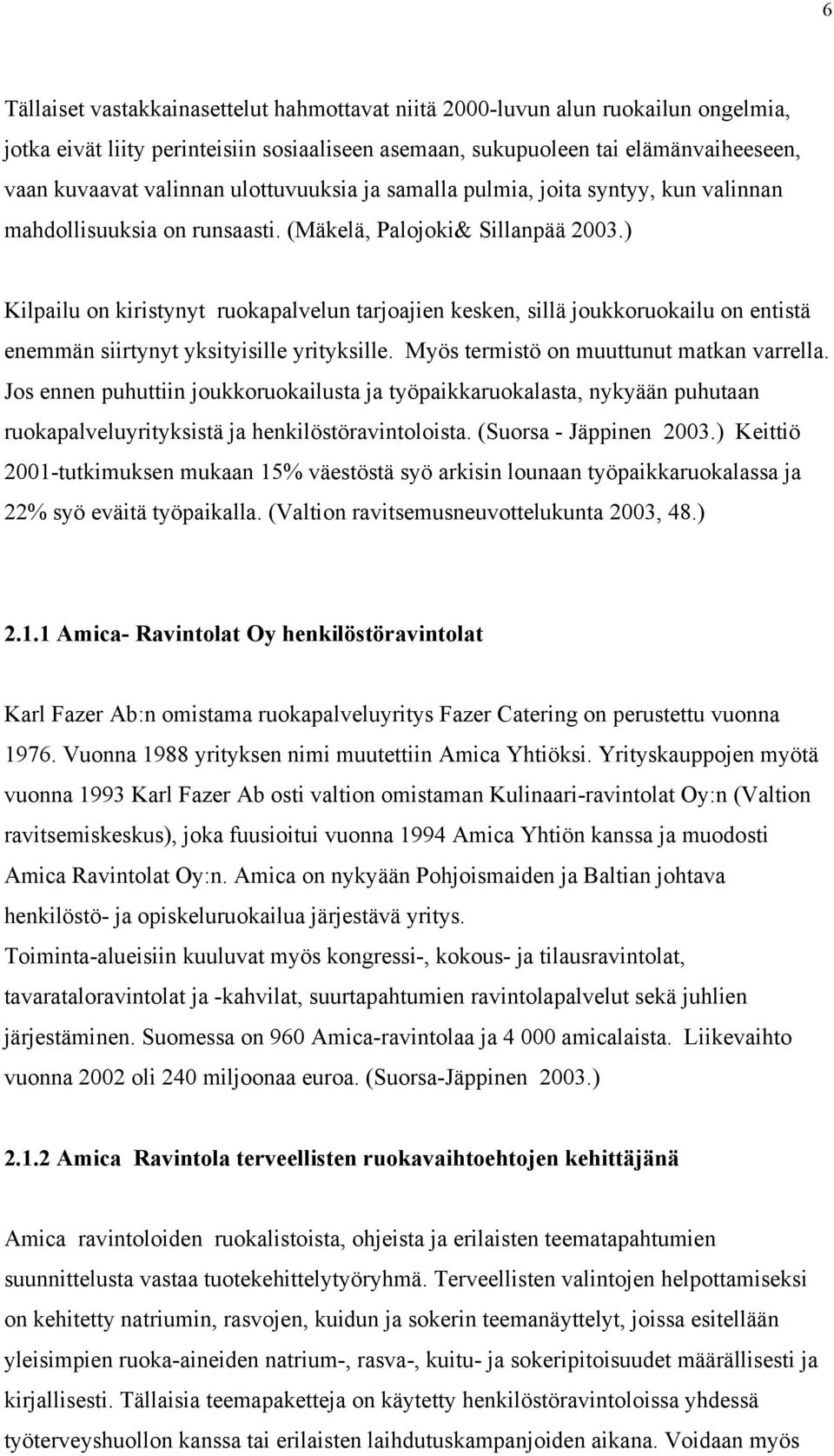 6

Tällaiset vastakkainasettelut hahmottavat niitä 2000-luvun alun ruokailun ongelmia, jotka eivät liity perinteisiin sosiaaliseen asemaan, sukupuoleen tai elämänvaiheeseen, vaan kuvaavat valinnan ulottuvuuksia ja samalla pulmia, joita syntyy, kun valinnan mahdollisuuksia on runsaasti. (Mäkelä, Palojoki& Sillanpää 2003.)

Kilpailu on kiristynyt ruokapalvelun tarjoajien kesken, sillä joukkoruokailu on entistä enemmän siirtynyt yksityisille yrityksille. Myös termistö on muuttunut matkan varrella. Jos ennen puhuttiin joukkoruokailusta ja työpaikkaruokalasta, nykyään puhutaan ruokapalveluyrityksistä ja henkilöstöravintoloista. (Suorsa - Jäppinen 2003.) Keittiö 2001-tutkimuksen mukaan 15% väestöstä syö arkisin lounaan työpaikkaruokalassa ja 22% syö eväitä työpaikalla. (Valtion ravitsemusneuvottelukunta 2003, 48.)

2.1.1 Amica- Ravintolat Oy henkilöstöravintolat

Karl Fazer Ab:n omistama ruokapalveluyritys Fazer Catering on perustettu vuonna 1976. Vuonna 1988 yrityksen nimi muutettiin Amica Yhtiöksi. Yrityskauppojen myötä vuonna 1993 Karl Fazer Ab osti valtion omistaman Kulinaari-ravintolat Oy:n (Valtion ravitsemiskeskus), joka fuusioitui vuonna 1994 Amica Yhtiön kanssa ja muodosti Amica Ravintolat Oy:n. Amica on nykyään Pohjoismaiden ja Baltian johtava henkilöstö- ja opiskeluruokailua järjestävä yritys.
Toiminta-alueisiin kuuluvat myös kongressi-, kokous- ja tilausravintolat, tavarataloravintolat ja -kahvilat, suurtapahtumien ravintolapalvelut sekä juhlien järjestäminen. Suomessa on 960 Amica-ravintolaa ja 4 000 amicalaista. Liikevaihto vuonna 2002 oli 240 miljoonaa euroa. (Suorsa-Jäppinen 2003.)

2.1.2 Amica Ravintola terveellisten ruokavaihtoehtojen kehittäjänä

Amica ravintoloiden ruokalistoista, ohjeista ja erilaisten teematapahtumien suunnittelusta vastaa tuotekehittelytyöryhmä. Terveellisten valintojen helpottamiseksi on kehitetty natriumin, rasvojen, kuidun ja sokerin teemanäyttelyt, joissa esitellään yleisimpien ruoka-aineiden natrium-, rasva-, kuitu- ja sokeripitoisuudet määrällisesti ja kirjallisesti. Tällaisia teemapaketteja on käytetty henkilöstöravintoloissa yhdessä työterveyshuollon kanssa tai erilaisten laihdutuskampanjoiden aikana. Voidaan myös